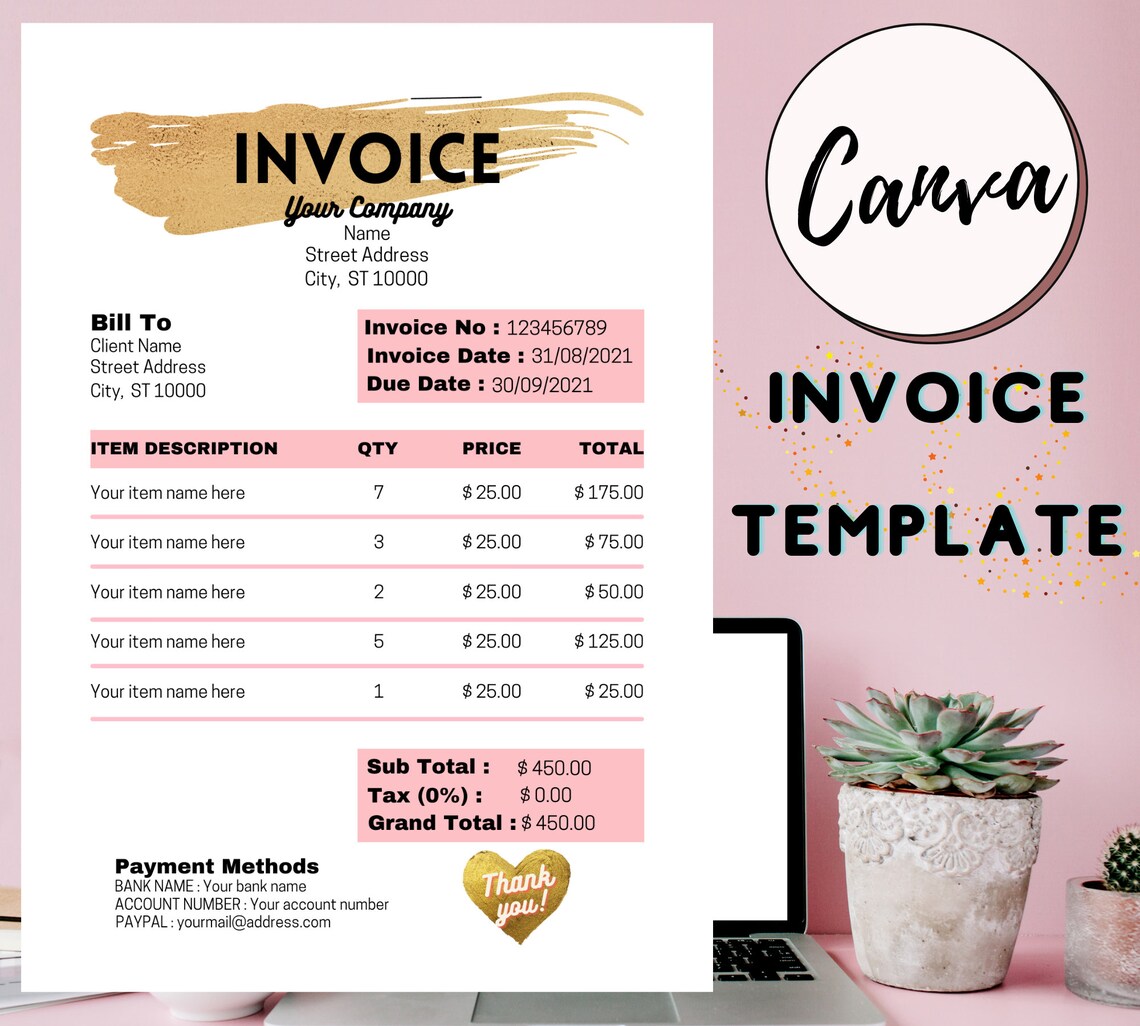 INVOICE
Your Company
Name
Street Address
City, ST 10000

Bill To
Client Name
Street Address
City, ST 10000

Invoice No : 123456789
Invoice Date : 31/08/2021
Due Date : 30/09/2021

| ITEM DESCRIPTION | QTY | PRICE | TOTAL |
|---|---|---|---|
| Your item name here | 7 | $ 25.00 | $ 175.00 |
| Your item name here | 3 | $ 25.00 | $ 75.00 |
| Your item name here | 2 | $ 25.00 | $ 50.00 |
| Your item name here | 5 | $ 25.00 | $ 125.00 |
| Your item name here | 1 | $ 25.00 | $ 25.00 |

Sub Total : $ 450.00
Tax (0%) : $ 0.00
Grand Total : $ 450.00

Payment Methods
BANK NAME : Your bank name
ACCOUNT NUMBER : Your account number
PAYPAL : yourmail@address.com

Thank you!

Canva
INVOICE
TEMPLATE